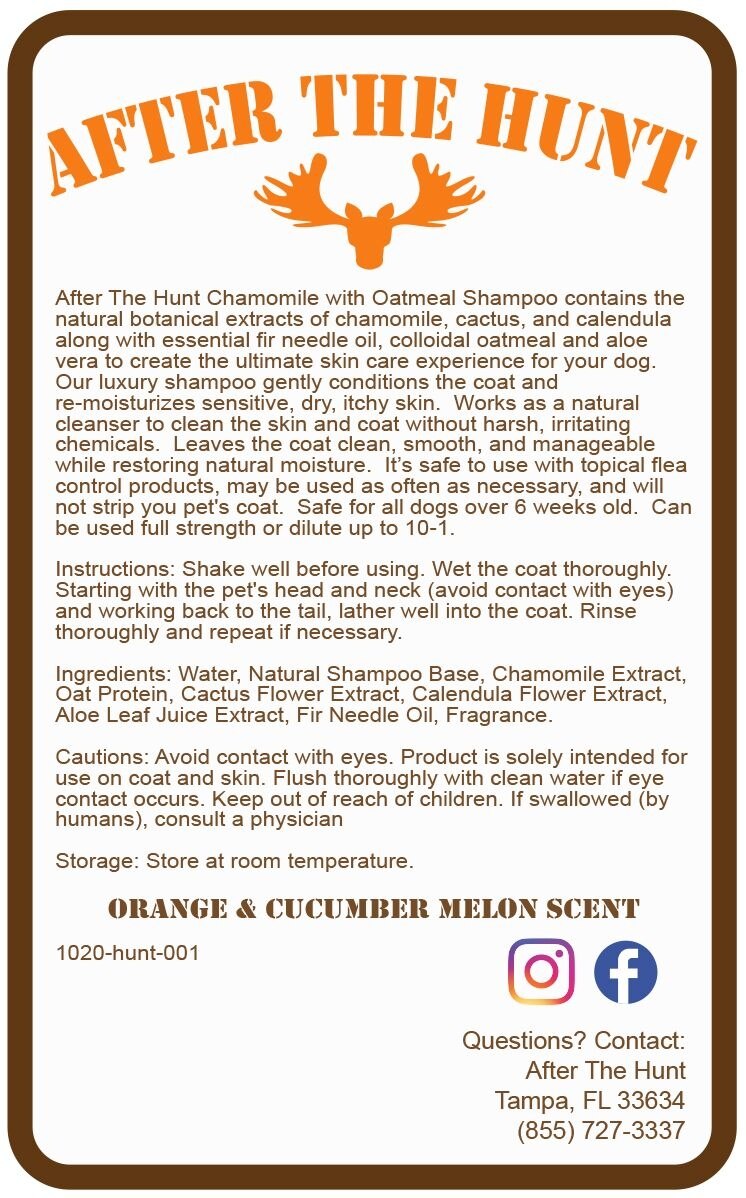 AFTER THE HUNT

After The Hunt Chamomile with Oatmeal Shampoo contains the natural botanical extracts of chamomile, cactus, and calendula along with essential fir needle oil, colloidal oatmeal and aloe vera to create the ultimate skin care experience for your dog. Our luxury shampoo gently conditions the coat and re-moisturizes sensitive, dry, itchy skin. Works as a natural cleanser to clean the skin and coat without harsh, irritating chemicals. Leaves the coat clean, smooth, and manageable while restoring natural moisture. It's safe to use with topical flea control products, may be used as often as necessary, and will not strip you pet's coat. Safe for all dogs over 6 weeks old. Can be used full strength or dilute up to 10-1.

Instructions: Shake well before using. Wet the coat thoroughly. Starting with the pet's head and neck (avoid contact with eyes) and working back to the tail, lather well into the coat. Rinse thoroughly and repeat if necessary.

Ingredients: Water, Natural Shampoo Base, Chamomile Extract, Oat Protein, Cactus Flower Extract, Calendula Flower Extract, Aloe Leaf Juice Extract, Fir Needle Oil, Fragrance.

Cautions: Avoid contact with eyes. Product is solely intended for use on coat and skin. Flush thoroughly with clean water if eye contact occurs. Keep out of reach of children. If swallowed (by humans), consult a physician

Storage: Store at room temperature.

ORANGE & CUCUMBER MELON SCENT

1020-hunt-001

Questions? Contact:
After The Hunt
Tampa, FL 33634
(855) 727-3337